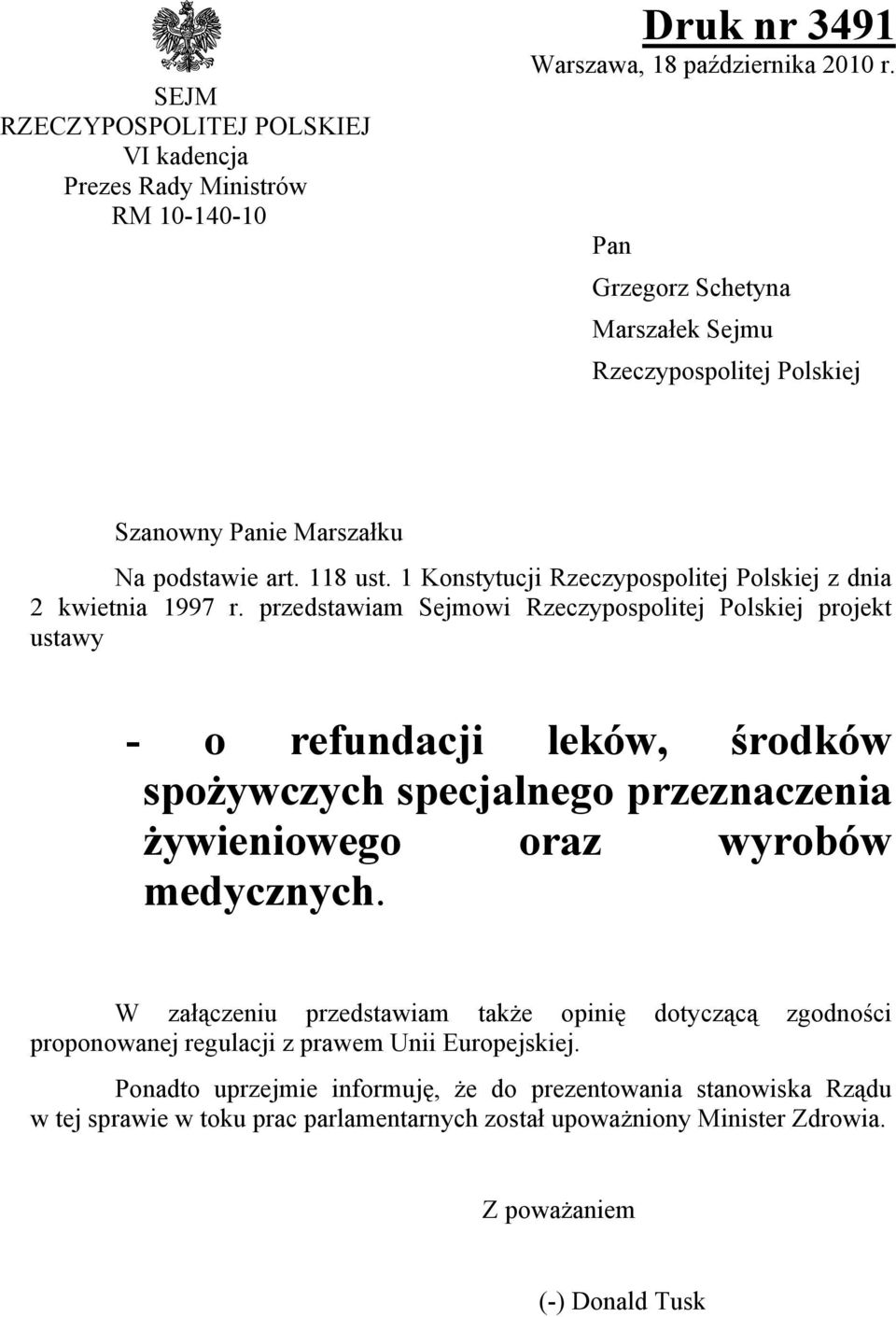 SEJM
RZECZYPOSPOLITEJ POLSKIEJ
VI kadencja
Prezes Rady Ministrów
RM 10-140-10

Druk nr 3491
Warszawa, 18 października 2010 r.

Pan
Grzegorz Schetyna
Marszałek Sejmu
Rzeczypospolitej Polskiej

Szanowny Panie Marszałku

Na podstawie art. 118 ust. 1 Konstytucji Rzeczypospolitej Polskiej z dnia 2 kwietnia 1997 r. przedstawiam Sejmowi Rzeczypospolitej Polskiej projekt ustawy

- o refundacji leków, środków spożywczych specjalnego przeznaczenia żywieniowego oraz wyrobów medycznych.

W załączeniu przedstawiam także opinię dotyczącą zgodności proponowanej regulacji z prawem Unii Europejskiej.

Ponadto uprzejmie informuję, że do prezentowania stanowiska Rządu w tej sprawie w toku prac parlamentarnych został upoważniony Minister Zdrowia.

Z poważaniem

(-) Donald Tusk